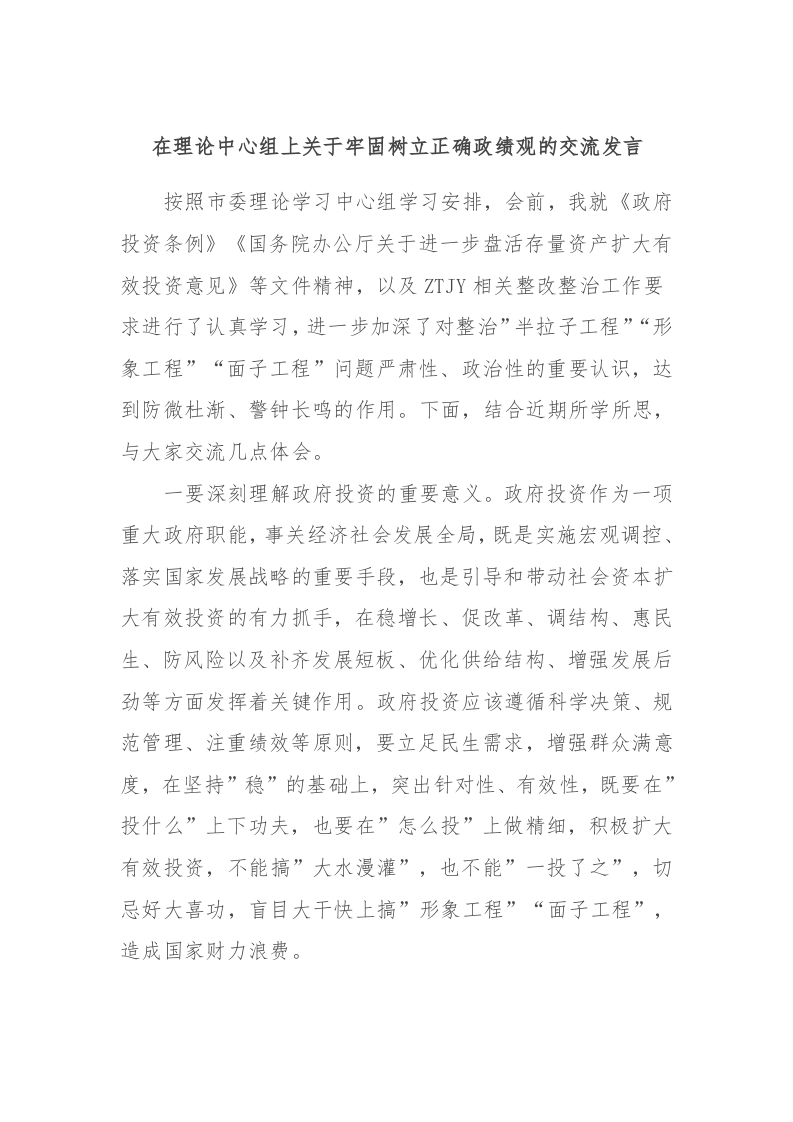 在理论中心组上关于牢固树立正确政绩观的交流发言

按照市委理论学习中心组学习安排，会前，我就《政府投资条例》《国务院办公厅关于进一步盘活存量资产扩大有效投资意见》等文件精神，以及 ZTJY 相关整改整治工作要求进行了认真学习，进一步加深了对整治”半拉子工程”“形象工程”“面子工程”问题严肃性、政治性的重要认识，达到防微杜渐、警钟长鸣的作用。下面，结合近期所学所思，与大家交流几点体会。

一要深刻理解政府投资的重要意义。政府投资作为一项重大政府职能，事关经济社会发展全局，既是实施宏观调控、落实国家发展战略的重要手段，也是引导和带动社会资本扩大有效投资的有力抓手，在稳增长、促改革、调结构、惠民生、防风险以及补齐发展短板、优化供给结构、增强发展后劲等方面发挥着关键作用。政府投资应该遵循科学决策、规范管理、注重绩效等原则，要立足民生需求，增强群众满意度，在坚持”稳”的基础上，突出针对性、有效性，既要在”投什么”上下功夫，也要在”怎么投”上做精细，积极扩大有效投资，不能搞”大水漫灌”，也不能”一投了之”，切忌好大喜功，盲目大干快上搞”形象工程”“面子工程”，造成国家财力浪费。